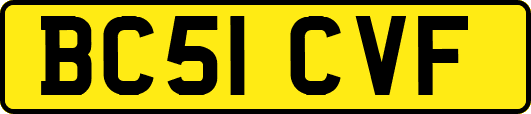 BC51 CVF